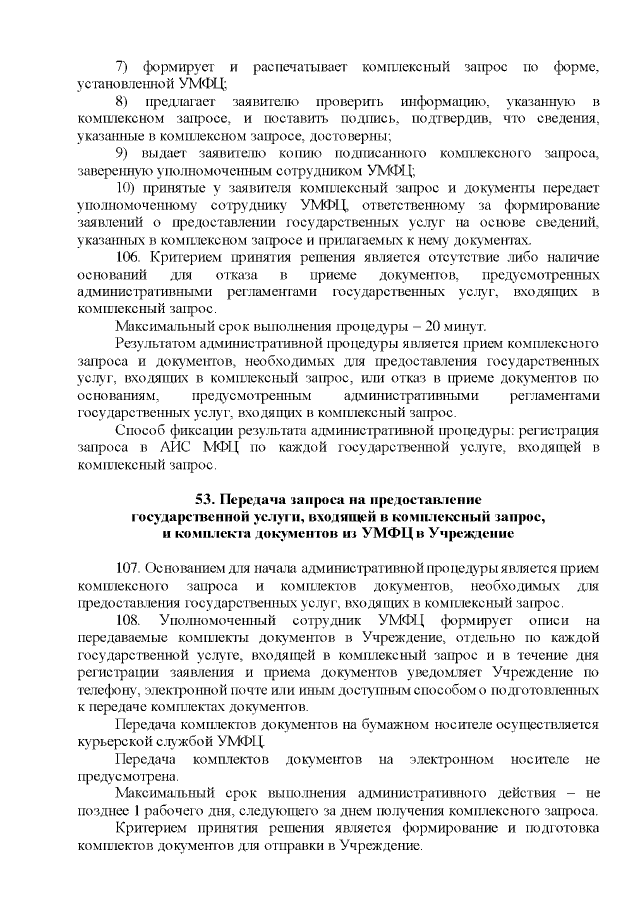 7) формирует и распечатывает комплексный запрос по форме, установленной УМФЦ;

8) предлагает заявителю проверить информацию, указанную в комплексном запросе, и поставить подпись, подтвердив, что сведения, указанные в комплексном запросе, достоверны;

9) выдает заявителю копию подписанного комплексного запроса, заверенную уполномоченным сотрудником УМФЦ;

10) принятые у заявителя комплексный запрос и документы передает уполномоченному сотруднику УМФЦ, ответственному за формирование заявлений о предоставлении государственных услуг на основе сведений, указанных в комплексном запросе и прилагаемых к нему документах.

106. Критерием принятия решения является отсутствие либо наличие оснований для отказа в приеме документов, предусмотренных административными регламентами государственных услуг, входящих в комплексный запрос.

Максимальный срок выполнения процедуры – 20 минут.

Результатом административной процедуры является прием комплексного запроса и документов, необходимых для предоставления государственных услуг, входящих в комплексный запрос, или отказ в приеме документов по основаниям, предусмотренным административными регламентами государственных услуг, входящих в комплексный запрос.

Способ фиксации результата административной процедуры: регистрация запроса в АИС МФЦ по каждой государственной услуге, входящей в комплексный запрос.

53. Передача запроса на предоставление государственной услуги, входящей в комплексный запрос, и комплекта документов из УМФЦ в Учреждение

107. Основанием для начала административной процедуры является прием комплексного запроса и комплектов документов, необходимых для предоставления государственных услуг, входящих в комплексный запрос.

108. Уполномоченный сотрудник УМФЦ формирует описи на передаваемые комплекты документов в Учреждение, отдельно по каждой государственной услуге, входящей в комплексный запрос и в течение дня регистрации заявления и приема документов уведомляет Учреждение по телефону, электронной почте или иным доступным способом о подготовленных к передаче комплектах документов.

Передача комплектов документов на бумажном носителе осуществляется курьерской службой УМФЦ.

Передача комплектов документов на электронном носителе не предусмотрена.

Максимальный срок выполнения административного действия – не позднее 1 рабочего дня, следующего за днем получения комплексного запроса.

Критерием принятия решения является формирование и подготовка комплектов документов для отправки в Учреждение.